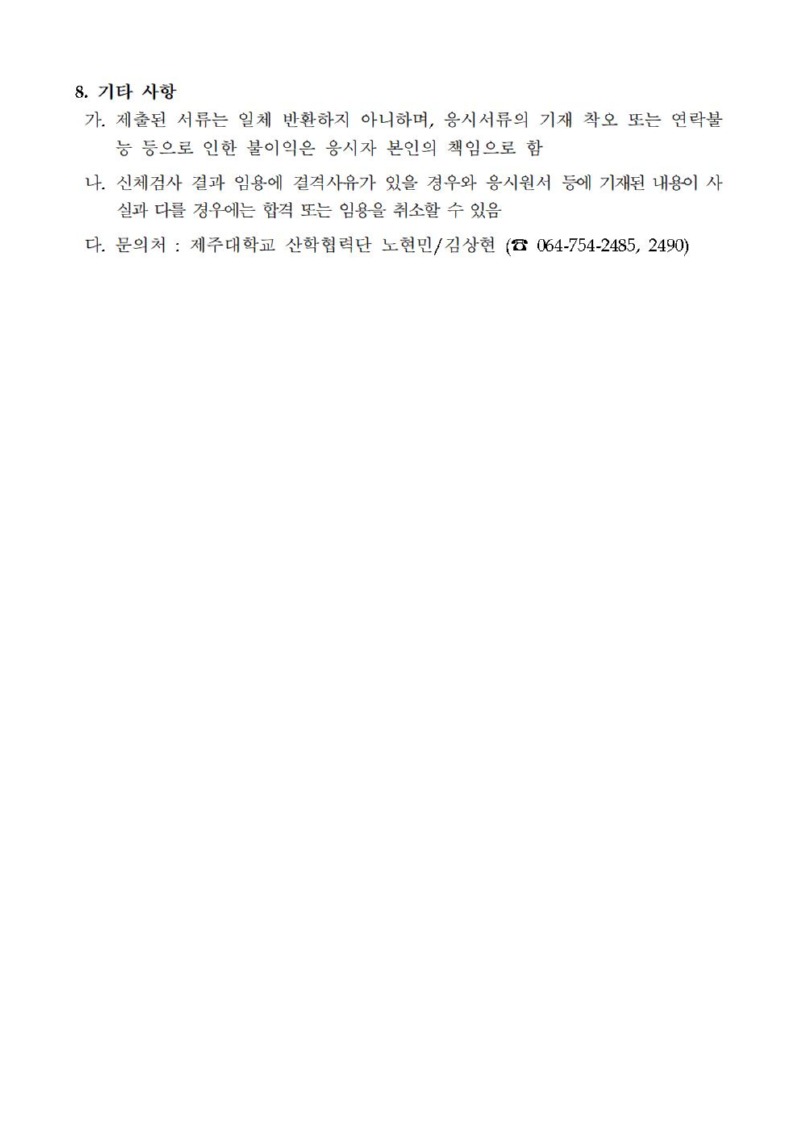 8. 기타 사항

가. 제출된 서류는 일체 반환하지 아니하며, 응시서류의 기재 착오 또는 연락불능 등으로 인한 불이익은 응시자 본인의 책임으로 함

나. 신체검사 결과 임용에 결격사유가 있을 경우와 응시원서 등에 기재된 내용이 사실과 다를 경우에는 합격 또는 임용을 취소할 수 있음

다. 문의처 : 제주대학교 산학협력단 노현민/김상현 (☎ 064-754-2485, 2490)